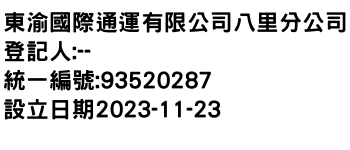 東渝國際通運有限公司八里分公司
登記人:--
統一編號:93520287
設立日期2023-11-23